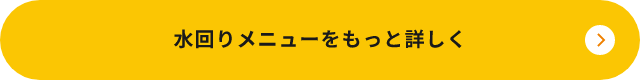 水回りメニューをもっと詳しく